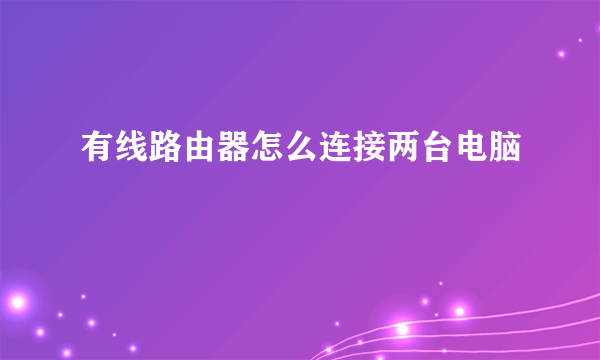 有线路由器怎么连接两台电脑